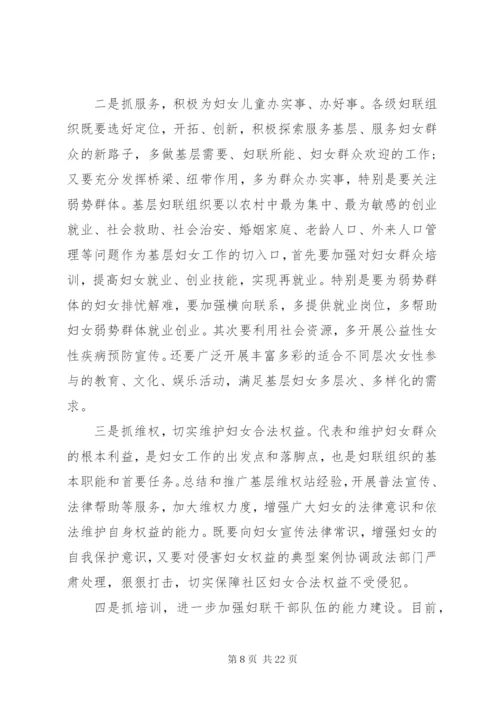 二是抓服务，积极为妇女儿童办实事、办好事。各级妇联组织既要选好定位，开拓、创新，积极探索服务基层、服务妇女群众的新路子，多做基层需要、妇联所能、妇女群众欢迎的工作；又要充分发挥桥梁、纽带作用，多为群众办实事，特别是要关注弱势群体。基层妇联组织要以农村中最为集中、最为敏感的创业就业、社会救助、社会治安、婚姻家庭、老龄人口、外来人口管理等问题作为基层妇女工作的切入口，首先要加强对妇女群众培训，提高妇女就业、创业技能，实现再就业。特别是要为弱势群体的妇女排忧解难，要加强横向联系，多提供就业岗位，多帮助妇女弱势群体就业创业。其次要利用社会资源，多开展公益性女性疾病预防宣传。还要广泛开展丰富多彩的适合不同层次女性参与的教育、文化、娱乐活动，满足基层妇女多层次、多样化的需求。

三是抓维权，切实维护妇女合法权益。代表和维护妇女群众的根本利益，是妇女工作的出发点和落脚点，也是妇联组织的基本职能和首要任务。总结和推广基层维权站经验，开展普法宣传、法律帮助等服务，加大维权力度，增强广大妇女的法律意识和依法维护自身权益的能力。既要向妇女宣传法律常识，增强妇女的自我保护意识，又要对侵害妇女权益的典型案例协调政法部门严肃处理，狠狠打击，切实保障社区妇女合法权益不受侵犯。

四是抓培训，进一步加强妇联干部队伍的能力建设。目前，

第 8 页 共 22 页